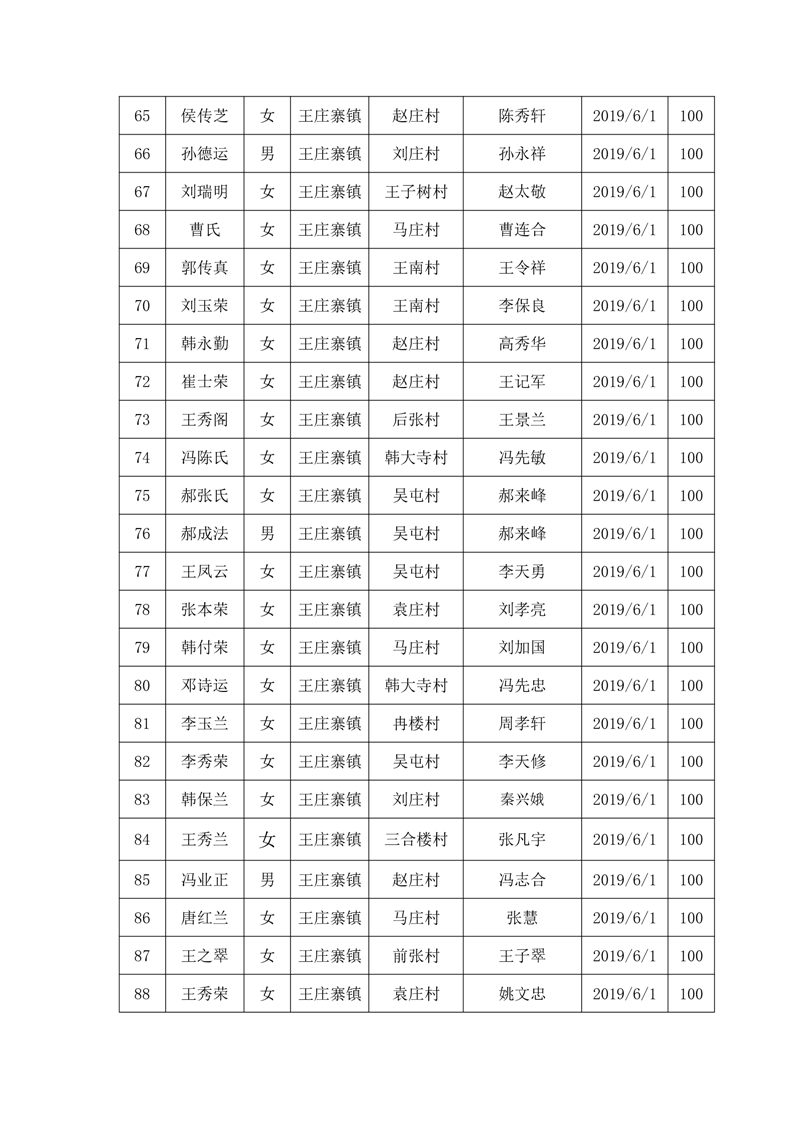 | 65 | 侯传芝 | 女 | 王庄寨镇 | 赵庄村 | 陈秀轩 | 2019/6/1 | 100 |
|---|---|---|---|---|---|---|---|
| 66 | 孙德运 | 男 | 王庄寨镇 | 刘庄村 | 孙永祥 | 2019/6/1 | 100 |
| 67 | 刘瑞明 | 女 | 王庄寨镇 | 王子树村 | 赵太敬 | 2019/6/1 | 100 |
| 68 | 曹氏 | 女 | 王庄寨镇 | 马庄村 | 曹连合 | 2019/6/1 | 100 |
| 69 | 郭传真 | 女 | 王庄寨镇 | 王南村 | 王令祥 | 2019/6/1 | 100 |
| 70 | 刘玉荣 | 女 | 王庄寨镇 | 王南村 | 李保良 | 2019/6/1 | 100 |
| 71 | 韩永勤 | 女 | 王庄寨镇 | 赵庄村 | 高秀华 | 2019/6/1 | 100 |
| 72 | 崔士荣 | 女 | 王庄寨镇 | 赵庄村 | 王记军 | 2019/6/1 | 100 |
| 73 | 王秀阁 | 女 | 王庄寨镇 | 后张村 | 王景兰 | 2019/6/1 | 100 |
| 74 | 冯陈氏 | 女 | 王庄寨镇 | 韩大寺村 | 冯先敏 | 2019/6/1 | 100 |
| 75 | 郝张氏 | 女 | 王庄寨镇 | 吴屯村 | 郝来峰 | 2019/6/1 | 100 |
| 76 | 郝成法 | 男 | 王庄寨镇 | 吴屯村 | 郝来峰 | 2019/6/1 | 100 |
| 77 | 王凤云 | 女 | 王庄寨镇 | 吴屯村 | 李天勇 | 2019/6/1 | 100 |
| 78 | 张本荣 | 女 | 王庄寨镇 | 袁庄村 | 刘孝亮 | 2019/6/1 | 100 |
| 79 | 韩付荣 | 女 | 王庄寨镇 | 马庄村 | 刘加国 | 2019/6/1 | 100 |
| 80 | 邓诗运 | 女 | 王庄寨镇 | 韩大寺村 | 冯先忠 | 2019/6/1 | 100 |
| 81 | 李玉兰 | 女 | 王庄寨镇 | 冉楼村 | 周孝轩 | 2019/6/1 | 100 |
| 82 | 李秀荣 | 女 | 王庄寨镇 | 吴屯村 | 李天修 | 2019/6/1 | 100 |
| 83 | 韩保兰 | 女 | 王庄寨镇 | 刘庄村 | 秦兴娥 | 2019/6/1 | 100 |
| 84 | 王秀兰 | 女 | 王庄寨镇 | 三合楼村 | 张凡宇 | 2019/6/1 | 100 |
| 85 | 冯业正 | 男 | 王庄寨镇 | 赵庄村 | 冯志合 | 2019/6/1 | 100 |
| 86 | 唐红兰 | 女 | 王庄寨镇 | 马庄村 | 张慧 | 2019/6/1 | 100 |
| 87 | 王之翠 | 女 | 王庄寨镇 | 前张村 | 王子翠 | 2019/6/1 | 100 |
| 88 | 王秀荣 | 女 | 王庄寨镇 | 袁庄村 | 姚文忠 | 2019/6/1 | 100 |